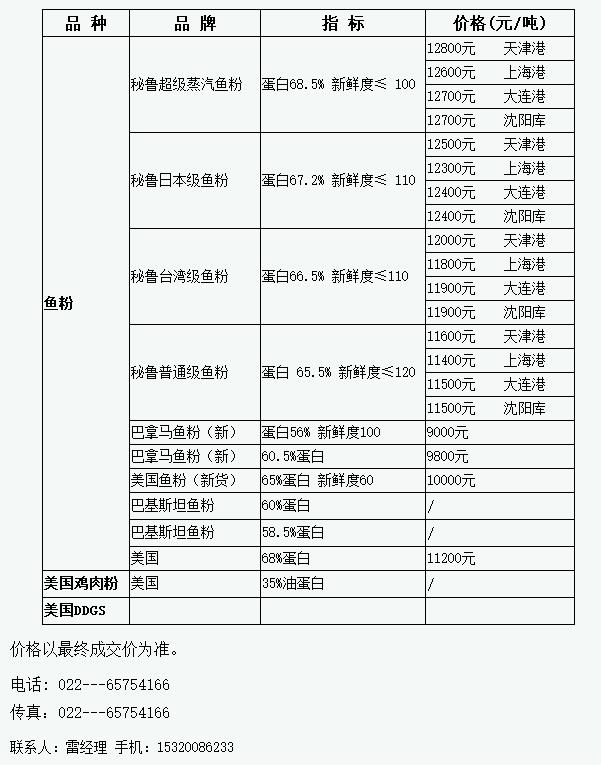 | 品 种 | 品 牌 | 指 标 | 价格(元/吨) |
|---|---|---|---|
| 鱼粉 | 秘鲁超级蒸汽鱼粉 | 蛋白68.5% 新鲜度≤ 100 | 12800元 天津港 |
| | | | 12600元 上海港 |
| | | | 12700元 大连港 |
| | | | 12700元 沈阳库 |
| | 秘鲁日本级鱼粉 | 蛋白67.2% 新鲜度≤ 110 | 12500元 天津港 |
| | | | 12300元 上海港 |
| | | | 12400元 大连港 |
| | | | 12400元 沈阳库 |
| | 秘鲁台湾级鱼粉 | 蛋白66.5% 新鲜度≤110 | 12000元 天津港 |
| | | | 11800元 上海港 |
| | | | 11900元 大连港 |
| | | | 11900元 沈阳库 |
| | 秘鲁普通级鱼粉 | 蛋白 65.5% 新鲜度≤120 | 11600元 天津港 |
| | | | 11400元 上海港 |
| | | | 11500元 大连港 |
| | | | 11500元 沈阳库 |
| | 巴拿马鱼粉（新） | 蛋白56% 新鲜度100 | 9000元 |
| | 巴拿马鱼粉（新） | 60.5%蛋白 | 9800元 |
| | 美国鱼粉（新货） | 65%蛋白 新鲜度60 | 10000元 |
| | 巴基斯坦鱼粉 | 60%蛋白 | / |
| | 巴基斯坦鱼粉 | 58.5%蛋白 | / |
| | 美国 | 68%蛋白 | 11200元 |
| 美国鸡肉粉 | 美国 | 35%油蛋白 | / |
| 美国DDGS | | | |

价格以最终成交价为准。

电话：022---65754166

传真：022---65754166

联系人：雷经理 手机：15320086233